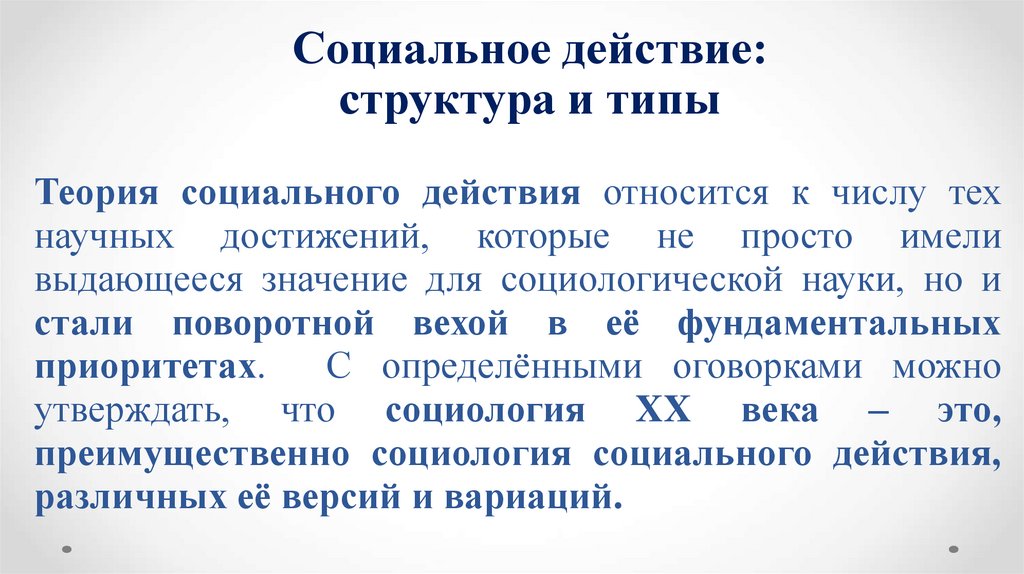 Социальное действие:
структура и типы

Теория социального действия относится к числу тех научных достижений, которые не просто имели выдающееся значение для социологической науки, но и стали поворотной вехой в её фундаментальных приоритетах. С определёнными оговорками можно утверждать, что социология XX века – это, преимущественно социология социального действия, различных её версий и вариаций.